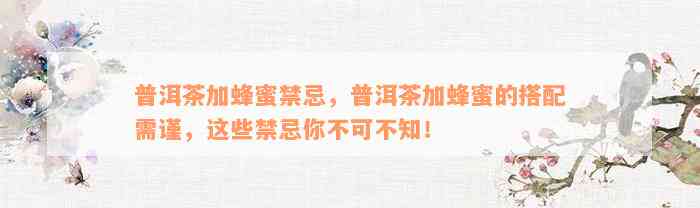 普洱茶加蜂蜜禁忌，普洱茶加蜂蜜的搭配需谨，这些禁忌你不可不知！